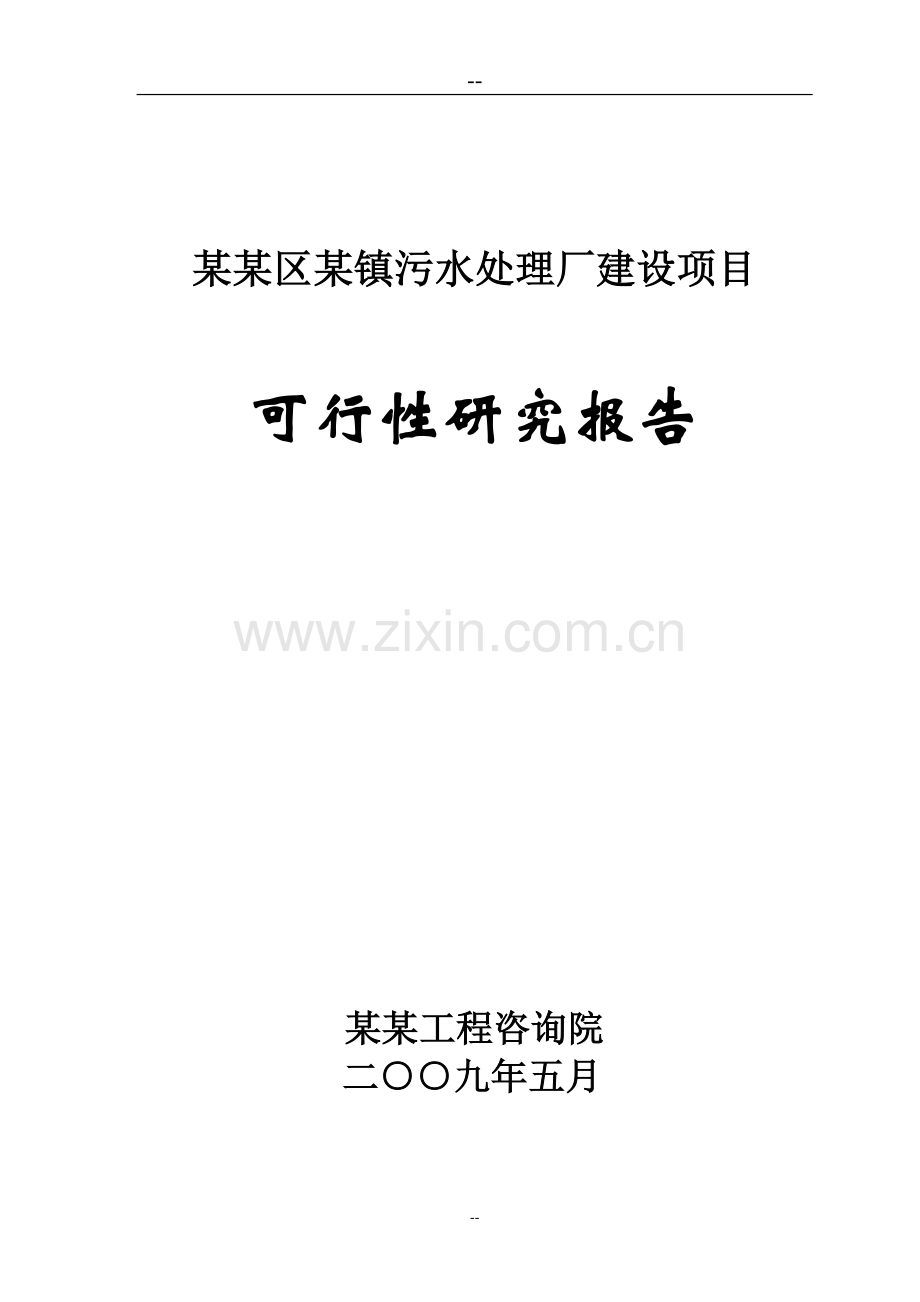 --

某某区某镇污水处理厂建设项目

可行性研究报告

www.zixin.com.cn

某某工程咨询院
二〇〇九年五月

--